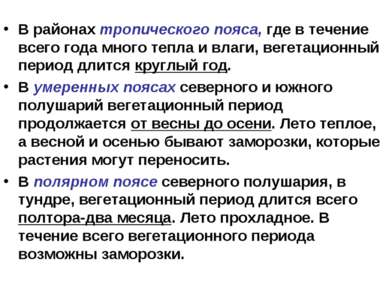 • В районах тропического пояса, где в течение всего года много тепла и влаги, вегетационный период длится круглый год.

• В умеренных поясах северного и южного полушарий вегетационный период продолжается от весны до осени. Лето теплое, а весной и осенью бывают заморозки, которые растения могут переносить.

• В полярном поясе северного полушария, в тундре, вегетационный период длится всего полтора-два месяца. Лето прохладное. В течение всего вегетационного периода возможны заморозки.